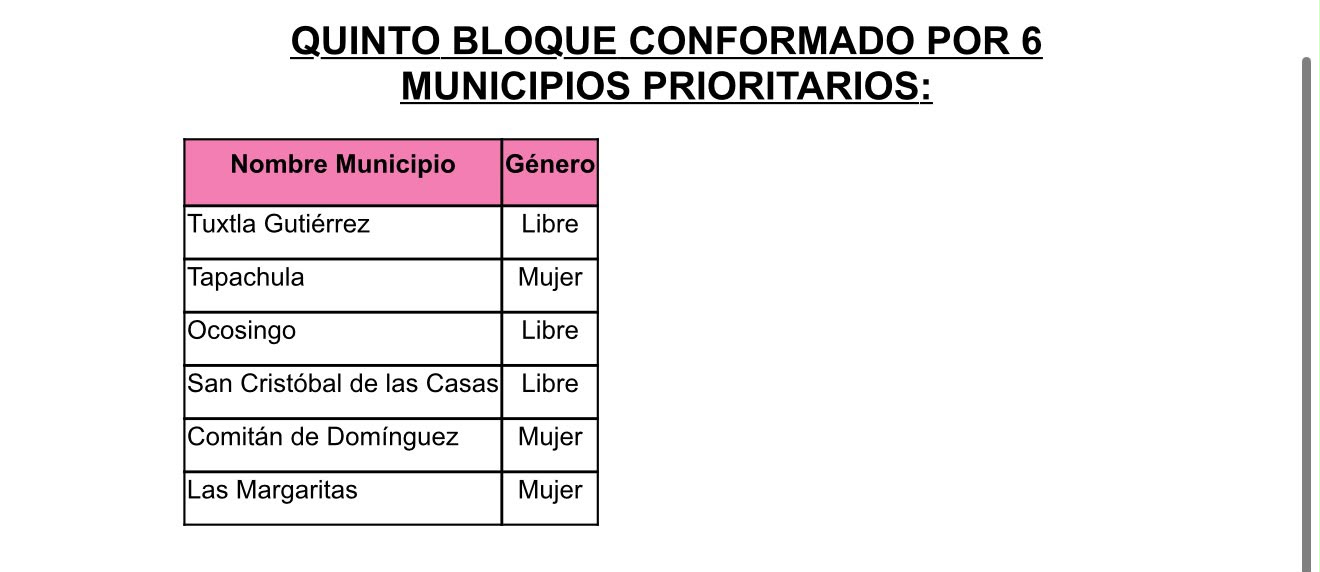 QUINTO BLOQUE CONFORMADO POR 6 MUNICIPIOS PRIORITARIOS:

| Nombre Municipio | Género |
|---|---|
| Tuxtla Gutiérrez | Libre |
| Tapachula | Mujer |
| Ocosingo | Libre |
| San Cristóbal de las Casas | Libre |
| Comitán de Domínguez | Mujer |
| Las Margaritas | Mujer |